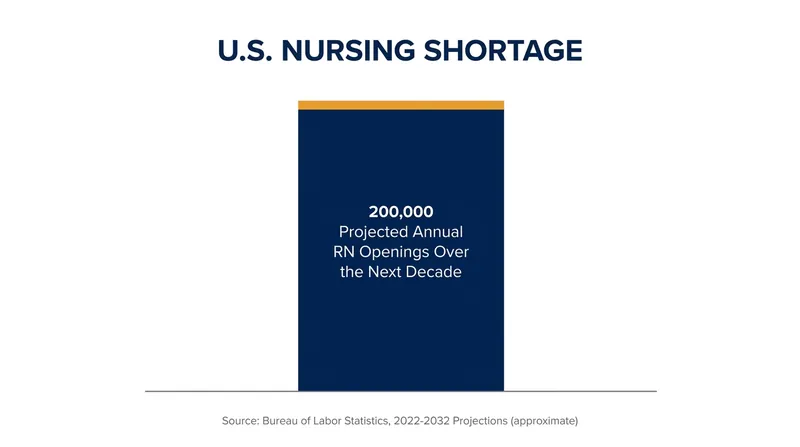 U.S. NURSING SHORTAGE

200,000
Projected Annual RN Openings Over the Next Decade

Source: Bureau of Labor Statistics, 2022-2032 Projections (approximate)